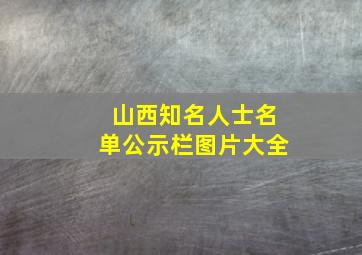 山西知名人士名单公示栏图片大全